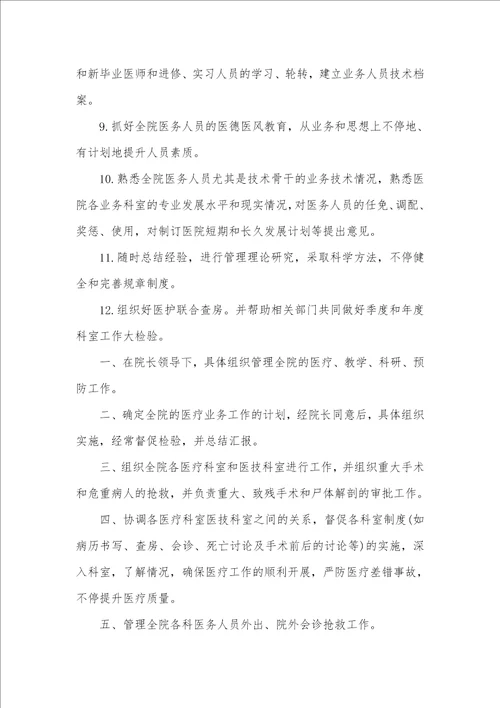 和新毕业医师和进修、实习人员的学习、轮转，建立业务人员技术档案。

9. 抓好全院医务人员的医德医风教育，从业务和思想上不停地、有计划地提升人员素质。

10. 熟悉全院医务人员尤其是技术骨干的业务技术情况，熟悉医院各业务科室的专业发展水平和现实情况，对医务人员的任免、调配、奖惩、使用，对制订医院短期和长久发展计划等提出意见。

11. 随时总结经验，进行管理理论研究，采取科学方法，不停健全和完善规章制度。

12. 组织好医护联合查房。并帮助相关部门共同做好季度和年度科室工作大检验。

一、在院长领导下，具体组织管理全院的医疗、教学、科研、预防工作。

二、确定全院的医疗业务工作的计划，经院长同意后，具体组织实施，经常督促检验，并总结汇报。

三、组织全院各医疗科室和医技科室进行工作，并组织重大手术和危重病人的抢救，并负责重大、致残手术和尸体解剖的审批工作。

四、协调各医疗科室医技科室之间的关系，督促各科室制度(如病历书写、查房、会诊、死亡讨论及手术前后的讨论等)的实施，深入科室，了解情况，确保医疗工作的顺利开展，严防医疗差错事故，不停提升医疗质量。

五、管理全院各科医务人员外出、院外会诊抢救工作。